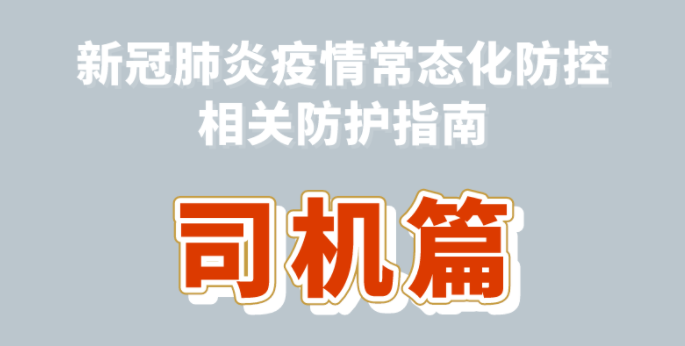 新冠肺炎疫情常态化防控
相关防护指南

司机篇